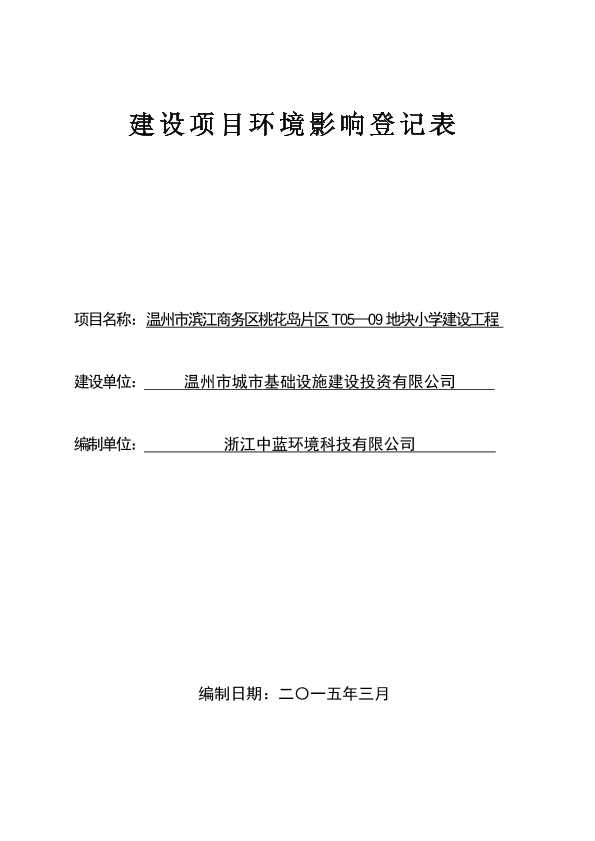 建设项目环境影响登记表

项目名称：温州市滨江商务区桃花岛片区 T05—09 地块小学建设工程

建设单位：温州市城市基础设施建设投资有限公司

编制单位：浙江中蓝环境科技有限公司

编制日期：二〇一五年三月